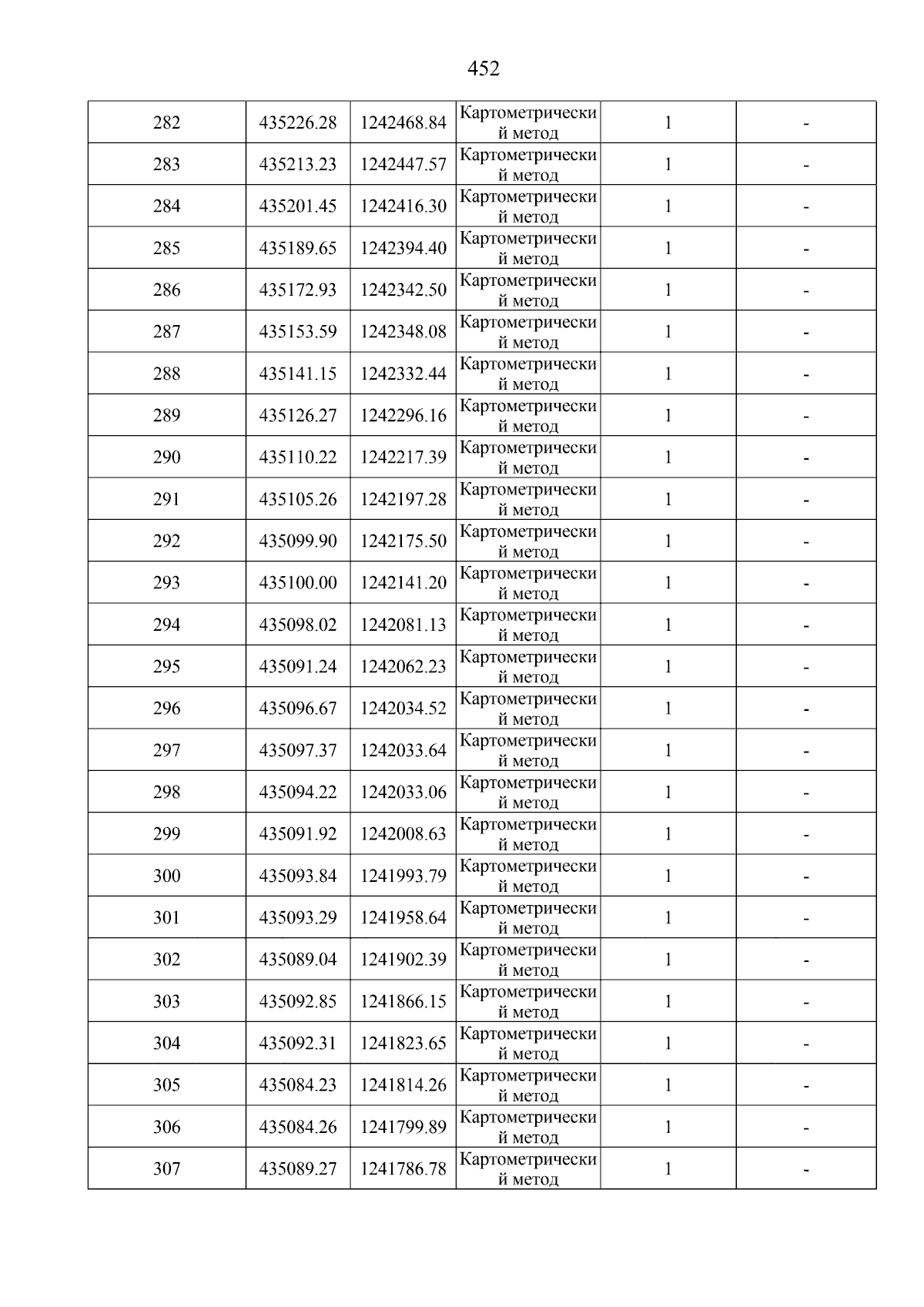 452

| 282 | 435226.28 | 1242468.84 | Картометрический метод | 1 | - |
|---|---|---|---|---|---|
| 283 | 435213.23 | 1242447.57 | Картометрический метод | 1 | - |
| 284 | 435201.45 | 1242416.30 | Картометрический метод | 1 | - |
| 285 | 435189.65 | 1242394.40 | Картометрический метод | 1 | - |
| 286 | 435172.93 | 1242342.50 | Картометрический метод | 1 | - |
| 287 | 435153.59 | 1242348.08 | Картометрический метод | 1 | - |
| 288 | 435141.15 | 1242332.44 | Картометрический метод | 1 | - |
| 289 | 435126.27 | 1242296.16 | Картометрический метод | 1 | - |
| 290 | 435110.22 | 1242217.39 | Картометрический метод | 1 | - |
| 291 | 435105.26 | 1242197.28 | Картометрический метод | 1 | - |
| 292 | 435099.90 | 1242175.50 | Картометрический метод | 1 | - |
| 293 | 435100.00 | 1242141.20 | Картометрический метод | 1 | - |
| 294 | 435098.02 | 1242081.13 | Картометрический метод | 1 | - |
| 295 | 435091.24 | 1242062.23 | Картометрический метод | 1 | - |
| 296 | 435096.67 | 1242034.52 | Картометрический метод | 1 | - |
| 297 | 435097.37 | 1242033.64 | Картометрический метод | 1 | - |
| 298 | 435094.22 | 1242033.06 | Картометрический метод | 1 | - |
| 299 | 435091.92 | 1242008.63 | Картометрический метод | 1 | - |
| 300 | 435093.84 | 1241993.79 | Картометрический метод | 1 | - |
| 301 | 435093.29 | 1241958.64 | Картометрический метод | 1 | - |
| 302 | 435089.04 | 1241902.39 | Картометрический метод | 1 | - |
| 303 | 435092.85 | 1241866.15 | Картометрический метод | 1 | - |
| 304 | 435092.31 | 1241823.65 | Картометрический метод | 1 | - |
| 305 | 435084.23 | 1241814.26 | Картометрический метод | 1 | - |
| 306 | 435084.26 | 1241799.89 | Картометрический метод | 1 | - |
| 307 | 435089.27 | 1241786.78 | Картометрический метод | 1 | - |